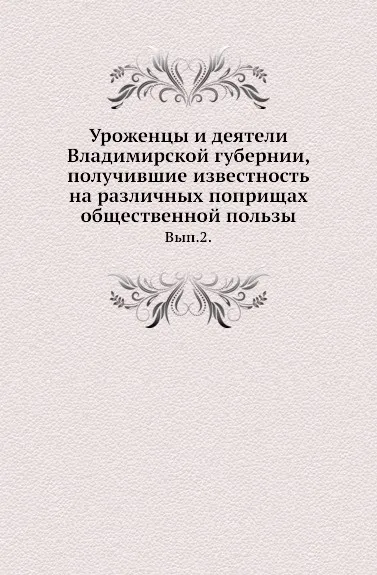 Уроженцы и деятели Владимирской губернии, получившие известность на различных поприщах общественной пользы

Вып.2.